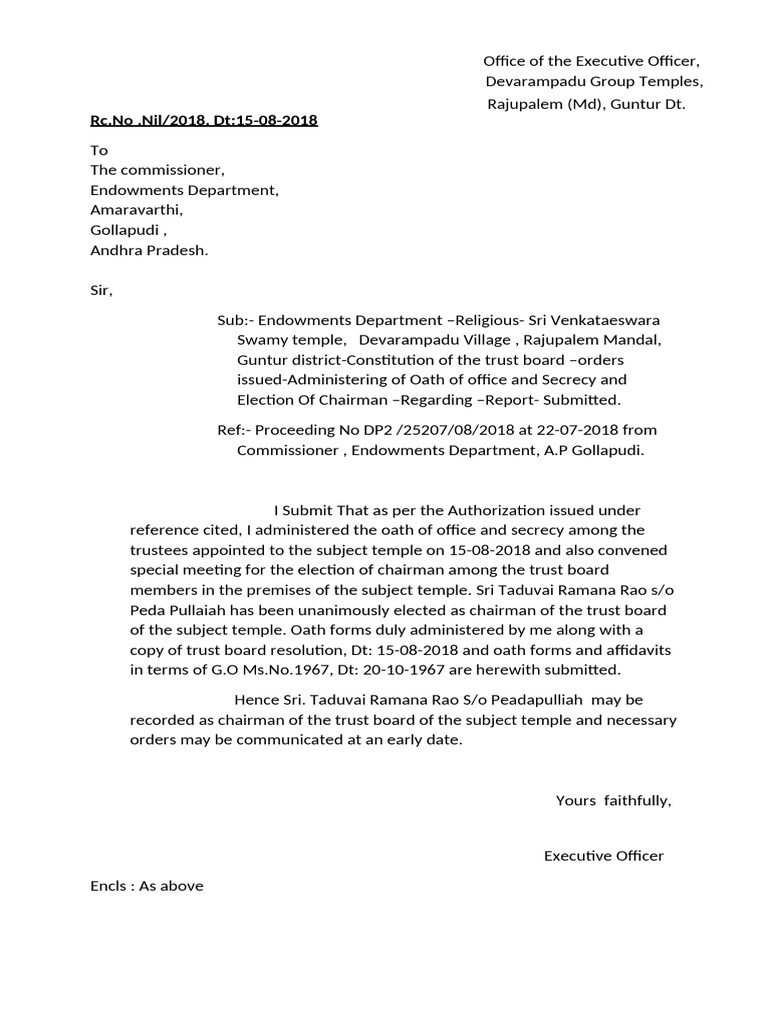 Office of the Executive Officer,
Devarampadu Group Temples,
Rajupalem (Md), Guntur Dt.

Rc.No .Nil/2018, Dt:15-08-2018

To
The commissioner,
Endowments Department,
Amaravarthi,
Gollapudi ,
Andhra Pradesh.

Sir,

Sub:- Endowments Department –Religious- Sri Venkataeswara Swamy temple, Devarampadu Village , Rajupalem Mandal, Guntur district-Constitution of the trust board –orders issued-Administering of Oath of office and Secrecy and Election Of Chairman –Regarding –Report- Submitted.

Ref:- Proceeding No DP2 /25207/08/2018 at 22-07-2018 from Commissioner , Endowments Department, A.P Gollapudi.

I Submit That as per the Authorization issued under reference cited, I administered the oath of office and secrecy among the trustees appointed to the subject temple on 15-08-2018 and also convened special meeting for the election of chairman among the trust board members in the premises of the subject temple. Sri Taduvai Ramana Rao s/o Peda Pullaiah has been unanimously elected as chairman of the trust board of the subject temple. Oath forms duly administered by me along with a copy of trust board resolution, Dt: 15-08-2018 and oath forms and affidavits in terms of G.O Ms.No.1967, Dt: 20-10-1967 are herewith submitted.

Hence Sri. Taduvai Ramana Rao S/o Peadapulliah may be recorded as chairman of the trust board of the subject temple and necessary orders may be communicated at an early date.

Yours faithfully,

Executive Officer

Encls : As above